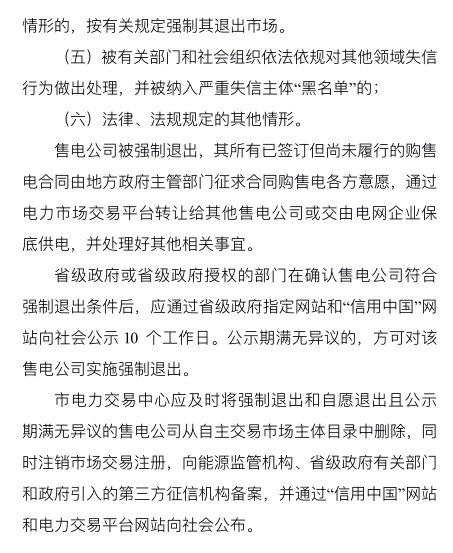 情形的，按有关规定强制其退出市场。

（五）被有关部门和社会组织依法依规对其他领域失信行为做出处理，并被纳入严重失信主体“黑名单”的；

（六）法律、法规规定的其他情形。

售电公司被强制退出，其所有已签订但尚未履行的购售电合同由地方政府主管部门征求合同购售电各方意愿，通过电力市场交易平台转让给其他售电公司或交由电网企业保底供电，并处理好其他相关事宜。

省级政府或省级政府授权的部门在确认售电公司符合强制退出条件后，应通过省级政府指定网站和“信用中国”网站向社会公示 10 个工作日。公示期满无异议的，方可对该售电公司实施强制退出。

市电力交易中心应及时将强制退出和自愿退出且公示期满无异议的售电公司从自主交易市场主体目录中删除，同时注销市场交易注册，向能源监管机构、省级政府有关部门和政府引入的第三方征信机构备案，并通过“信用中国”网站和电力交易平台网站向社会公布。